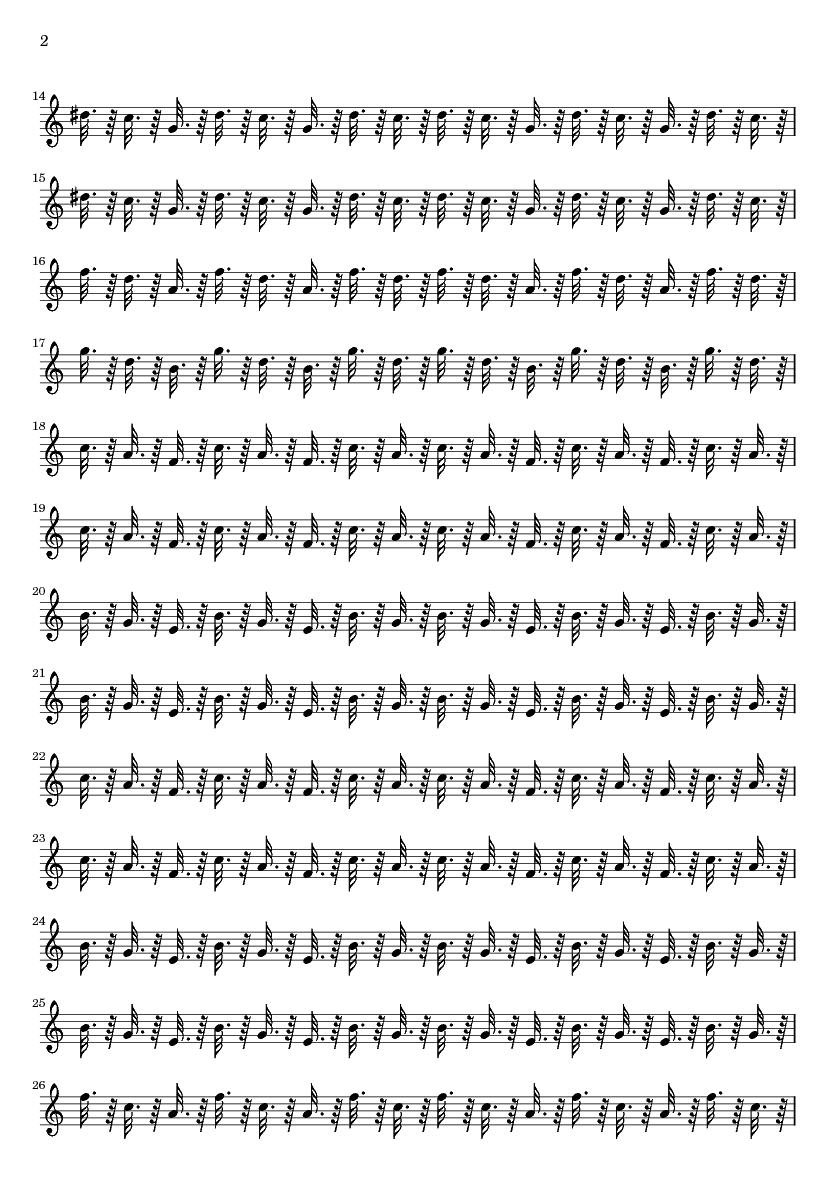 2

14

15

16

17

18

19

20

21

22

23

24

25

26